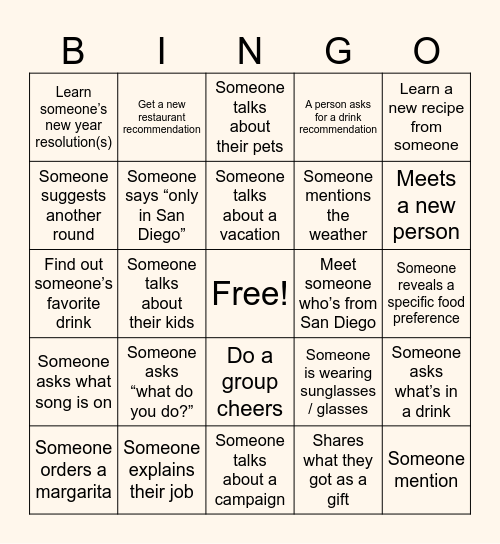 | B | I | N | G | O |
|---|---|---|---|---|
| Learn someone's new year resolution(s) | Get a new restaurant recommendation | Someone talks about their pets | A person asks for a drink recommendation | Learn a new recipe from someone |
| Someone suggests another round | Someone says "only in San Diego" | Someone talks about a vacation | Someone mentions the weather | Meets a new person |
| Find out someone's favorite drink | Someone talks about their kids | Free! | Meet someone who's from San Diego | Someone reveals a specific food preference |
| Someone asks what song is on | Someone asks "what do you do?" | Do a group cheers | Someone is wearing sunglasses / glasses | Someone asks what's in a drink |
| Someone orders a margarita | Someone explains their job | Someone talks about a campaign | Shares what they got as a gift | Someone mention |